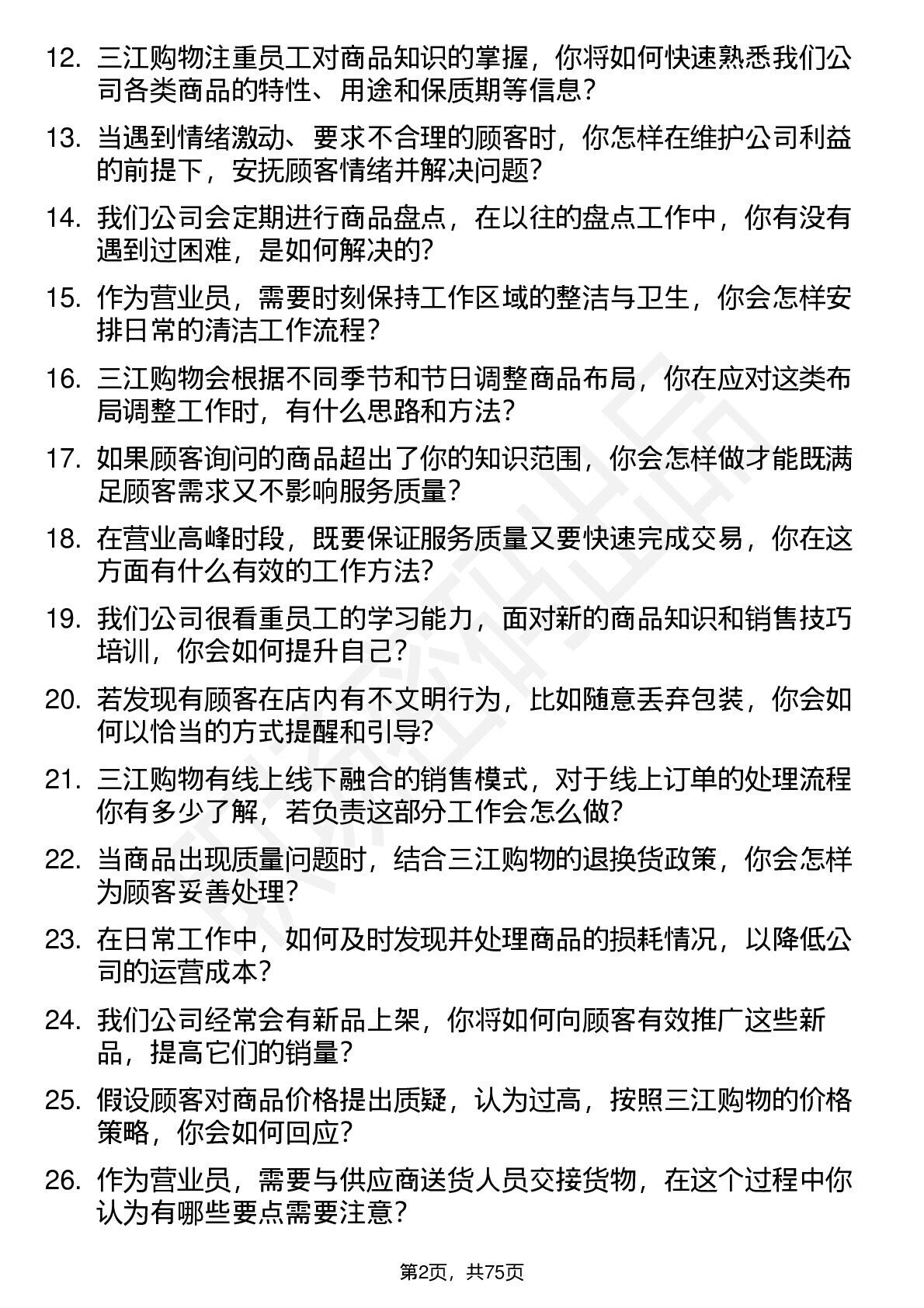 12. 三江购物注重员工对商品知识的掌握，你将如何快速熟悉我们公司各类商品的特性、用途和保质期等信息？

13. 当遇到情绪激动、要求不合理的顾客时，你怎样在维护公司利益的前提下，安抚顾客情绪并解决问题？

14. 我们公司会定期进行商品盘点，在以往的盘点工作中，你有没有遇到过困难，是如何解决的？

15. 作为营业员，需要时刻保持工作区域的整洁与卫生，你会怎样安排日常的清洁工作流程？

16. 三江购物会根据不同季节和节日调整商品布局，你在应对这类布局调整工作时，有什么思路和方法？

17. 如果顾客询问的商品超出了你的知识范围，你会怎样做才能既满足顾客需求又不影响服务质量？

18. 在营业高峰时段，既要保证服务质量又要快速完成交易，你在这方面有什么有效的工作方法？

19. 我们公司很看重员工的学习能力，面对新的商品知识和销售技巧培训，你会如何提升自己？

20. 若发现有顾客在店内有不文明行为，比如随意丢弃包装，你会如何以恰当的方式提醒和引导？

21. 三江购物有线上线下融合的销售模式，对于线上订单的处理流程你有多少了解，若负责这部分工作会怎么做？

22. 当商品出现质量问题时，结合三江购物的退换货政策，你会怎样为顾客妥善处理？

23. 在日常工作中，如何及时发现并处理商品的损耗情况，以降低公司的运营成本？

24. 我们公司经常会有新品上架，你将如何向顾客有效推广这些新品，提高它们的销量？

25. 假设顾客对商品价格提出质疑，认为过高，按照三江购物的价格策略，你会如何回应？

26. 作为营业员，需要与供应商送货人员交接货物，在这个过程中你认为有哪些要点需要注意？

第2页，共75页